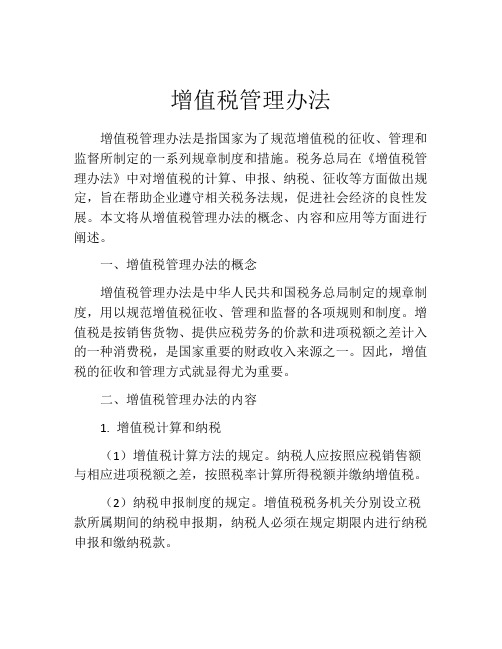 增值税管理办法

增值税管理办法是指国家为了规范增值税的征收、管理和监督所制定的一系列规章制度和措施。税务总局在《增值税管理办法》中对增值税的计算、申报、纳税、征收等方面做出规定，旨在帮助企业遵守相关税务法规，促进社会经济的良性发展。本文将从增值税管理办法的概念、内容和应用等方面进行阐述。

一、增值税管理办法的概念

增值税管理办法是中华人民共和国税务总局制定的规章制度，用以规范增值税征收、管理和监督的各项规则和制度。增值税是按销售货物、提供应税劳务的价款和进项税额之差计入的一种消费税，是国家重要的财政收入来源之一。因此，增值税的征收和管理方式就显得尤为重要。

二、增值税管理办法的内容

1. 增值税计算和纳税

（1）增值税计算方法的规定。纳税人应按照应税销售额与相应进项税额之差，按照税率计算所得税额并缴纳增值税。

（2）纳税申报制度的规定。增值税税务机关分别设立税款所属期间的纳税申报期，纳税人必须在规定期限内进行纳税申报和缴纳税款。